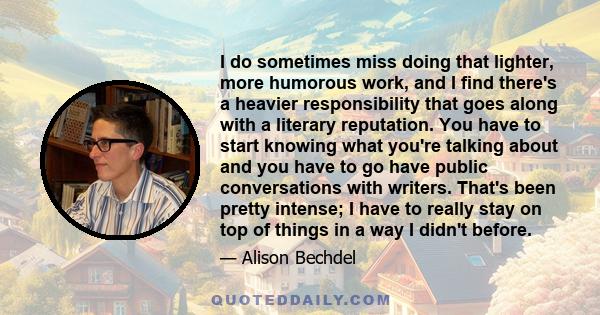 I do sometimes miss doing that lighter, more humorous work, and I find there's a heavier responsibility that goes along with a literary reputation. You have to start knowing what you're talking about and you have to go have public conversations with writers. That's been pretty intense; I have to really stay on top of things in a way I didn't before.

— Alison Bechdel

QUOTEDDAILY.COM